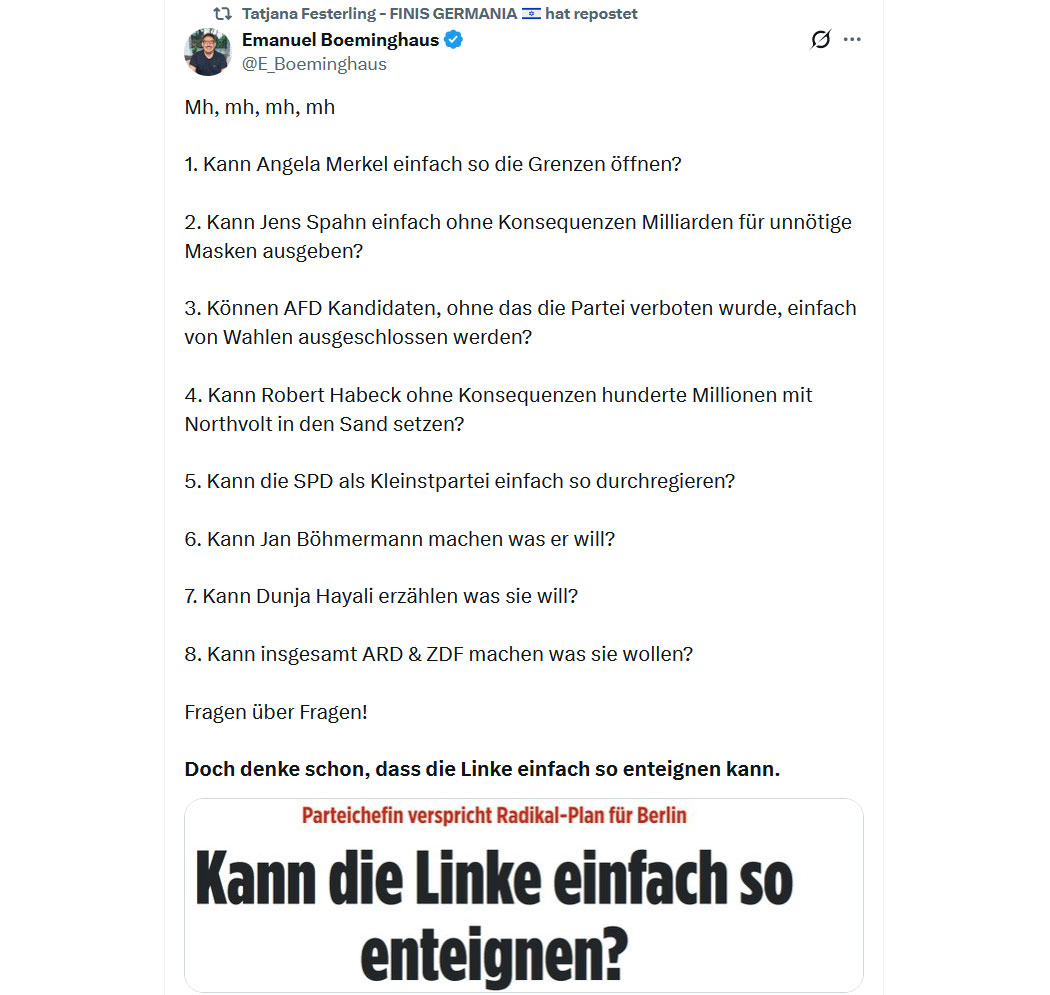 Tatjana Festerling - FINIS GERMANIA 🇮🇱 hat repostet

Emanuel Boeminghaus
@E_Boeminghaus

Mh, mh, mh, mh

1. Kann Angela Merkel einfach so die Grenzen öffnen?

2. Kann Jens Spahn einfach ohne Konsequenzen Milliarden für unnötige Masken ausgeben?

3. Können AFD Kandidaten, ohne das die Partei verboten wurde, einfach von Wahlen ausgeschlossen werden?

4. Kann Robert Habeck ohne Konsequenzen hunderte Millionen mit Northvolt in den Sand setzen?

5. Kann die SPD als Kleinstpartei einfach so durchregieren?

6. Kann Jan Böhmermann machen was er will?

7. Kann Dunja Hayali erzählen was sie will?

8. Kann insgesamt ARD & ZDF machen was sie wollen?

Fragen über Fragen!

Doch denke schon, dass die Linke einfach so enteignen kann.

Parteichefin verspricht Radikal-Plan für Berlin

Kann die Linke einfach so enteignen?